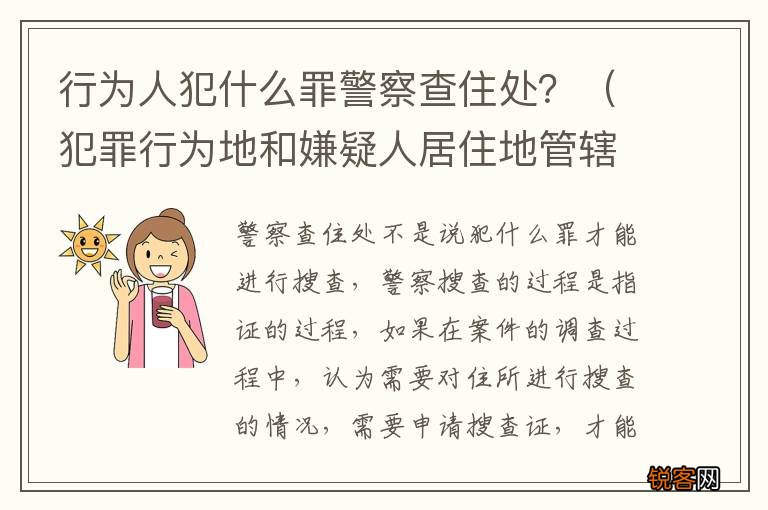 行为人犯什么罪警察查住处？（犯罪行为地和嫌疑人居住地管辖

警察查住处不是说犯什么罪才能进行搜查，警察搜查的过程是指证的过程，如果在案件的调查过程中，认为需要对住所进行搜查的情况，需要申请搜查证，才能

锐客网